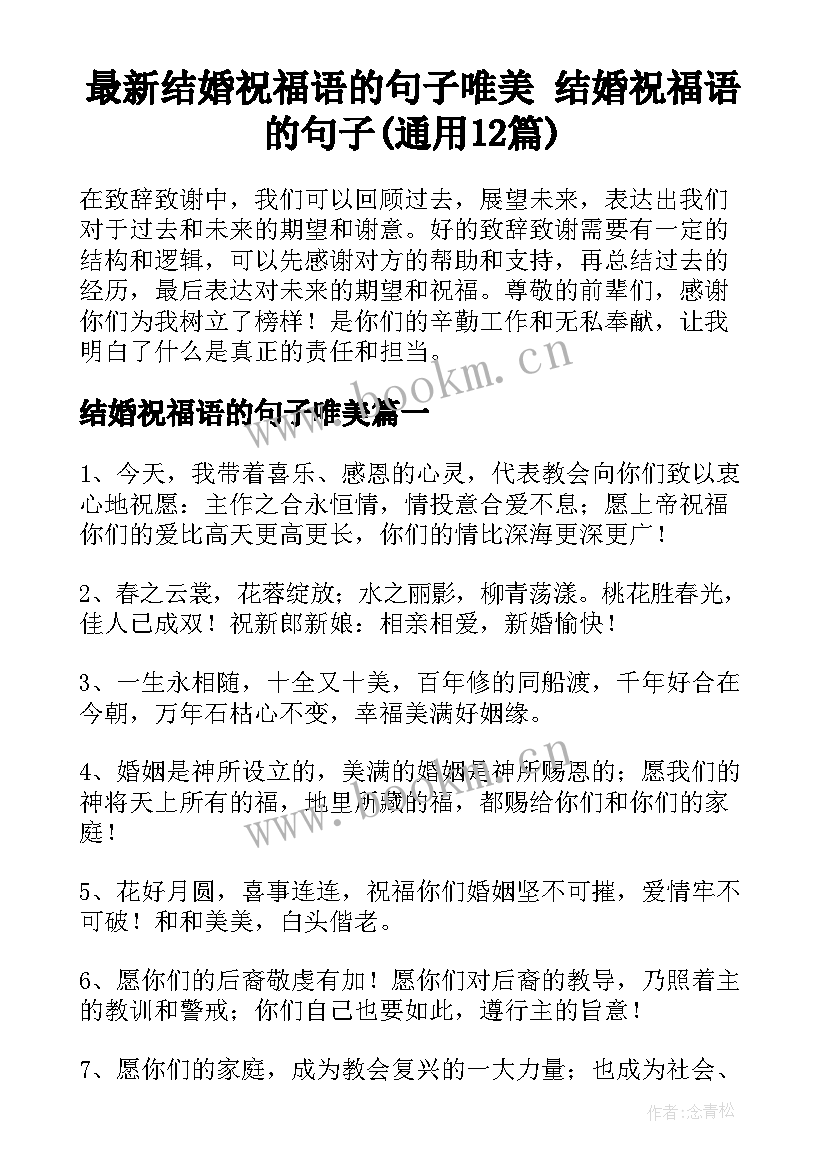 最新结婚祝福语的句子唯美 结婚祝福语的句子(通用12篇)

在致辞致谢中，我们可以回顾过去，展望未来，表达出我们对于过去和未来的期望和谢意。好的致辞致谢需要有一定的结构和逻辑，可以先感谢对方的帮助和支持，再总结过去的经历，最后表达对未来的期望和祝福。尊敬的前辈们，感谢你们为我树立了榜样！是你们的辛勤工作和无私奉献，让我明白了什么是真正的责任和担当。

www.bookm.cn

结婚祝福语的句子唯美篇一

1、今天，我带着喜乐、感恩的心灵，代表教会向你们致以衷心地祝愿：主作之合永恒情，情投意合爱不息；愿上帝祝福你们的爱比高天更高更长，你们的情比深海更深更广！

2、春之云裳，花蓉绽放；水之丽影，柳青荡漾。桃花胜春光，佳人已成双！祝新郎新娘：相亲相爱，新婚愉快！

3、一生永相随，十全又十美，百年修的同船渡，千年好合在今朝，万年石枯心不变，幸福美满好姻缘。

4、婚姻是神所设立的，美满的婚姻是神所赐恩的；愿我们的神将天上所有的福，地里所藏的福，都赐给你们和你们的家庭！

www.bookm.cn

5、花好月圆，喜事连连，祝福你们婚姻坚不可摧，爱情牢不可破！和和美美，白头偕老。

6、愿你们的后裔敬虔有加！愿你们对后裔的教导，乃照着主的教训和警戒；你们自己也要如此，遵行主的旨意！

7、愿你们的家庭，成为教会复兴的一大力量；也成为社会、

作者：念青松